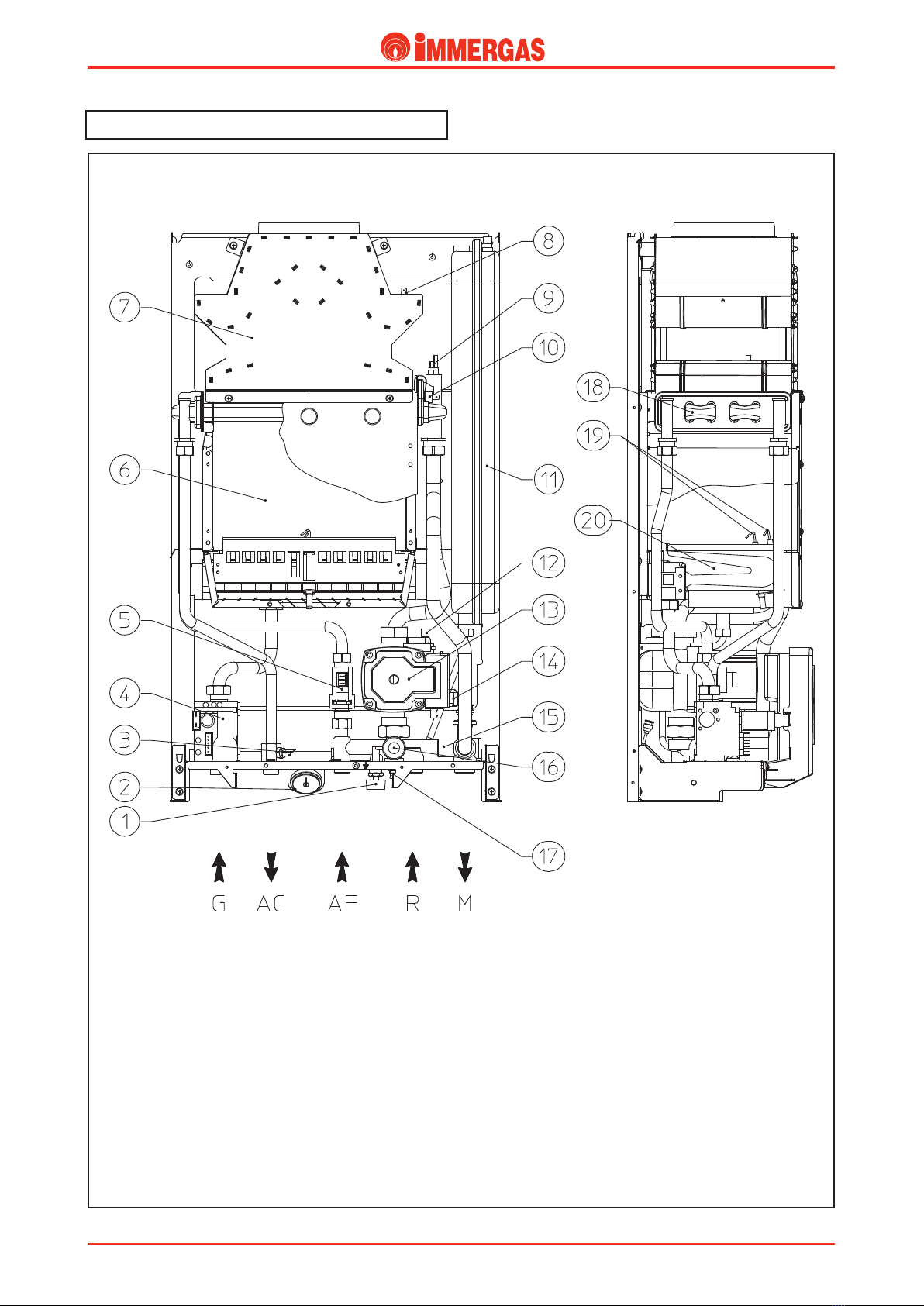 IMMERGAS

8
7
9
10
18
19
6
11
20
12
5
13
14
4
15
3
16
2
1
17

G AC AF R M